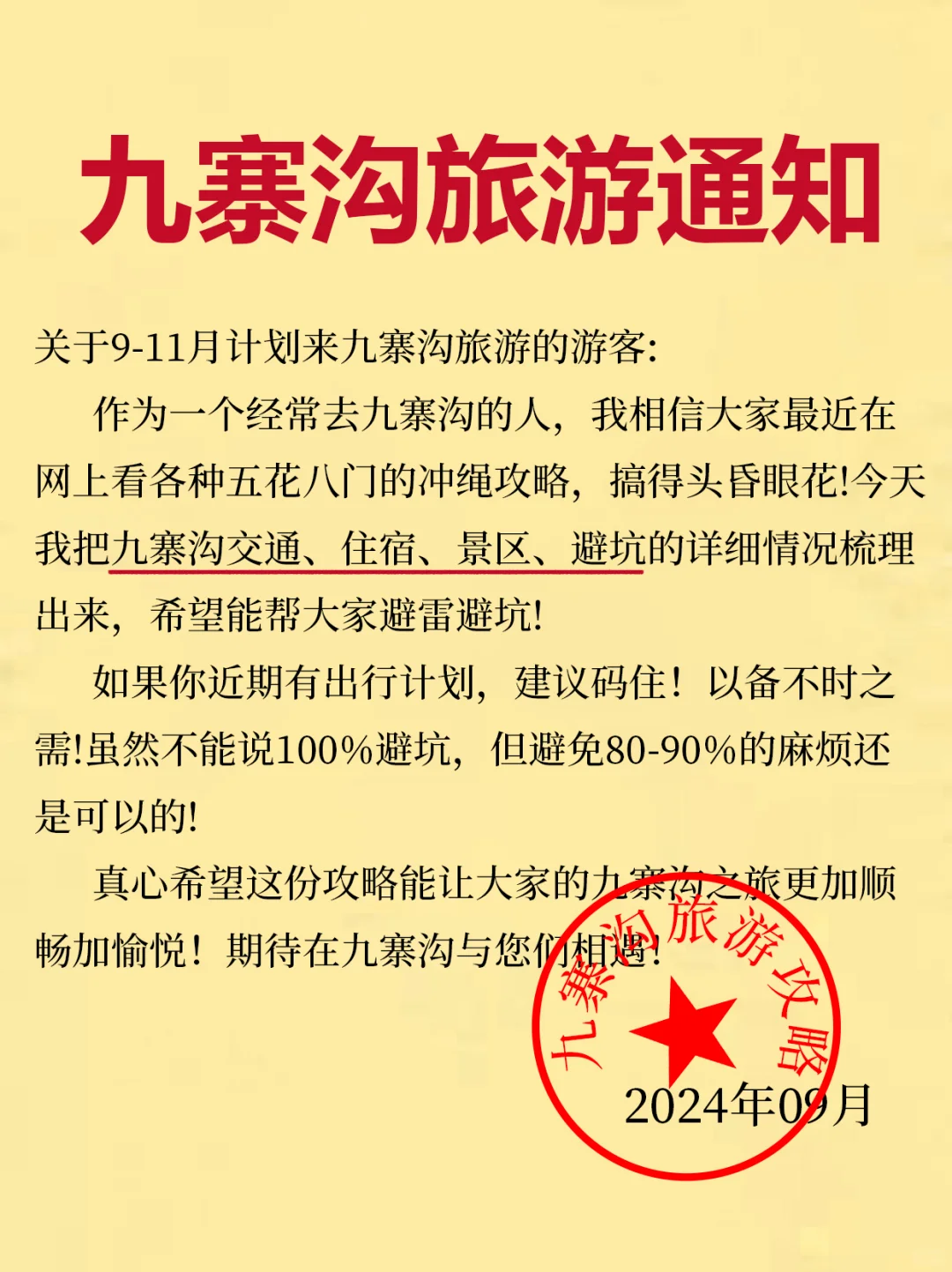 九寨沟旅游通知

关于9-11月计划来九寨沟旅游的游客:

作为一个经常去九寨沟的人，我相信大家最近在网上看各种五花八门的冲绳攻略，搞得头昏眼花!今天我把九寨沟交通、住宿、景区、避坑的详细情况梳理出来，希望能帮大家避雷避坑!

如果你近期有出行计划，建议码住！以备不时之需!虽然不能说100%避坑，但避免80-90%的麻烦还是可以的!

真心希望这份攻略能让大家的九寨沟之旅更加顺畅加愉悦！期待在九寨沟与您们相遇!

九寨沟旅游攻略

2024年09月